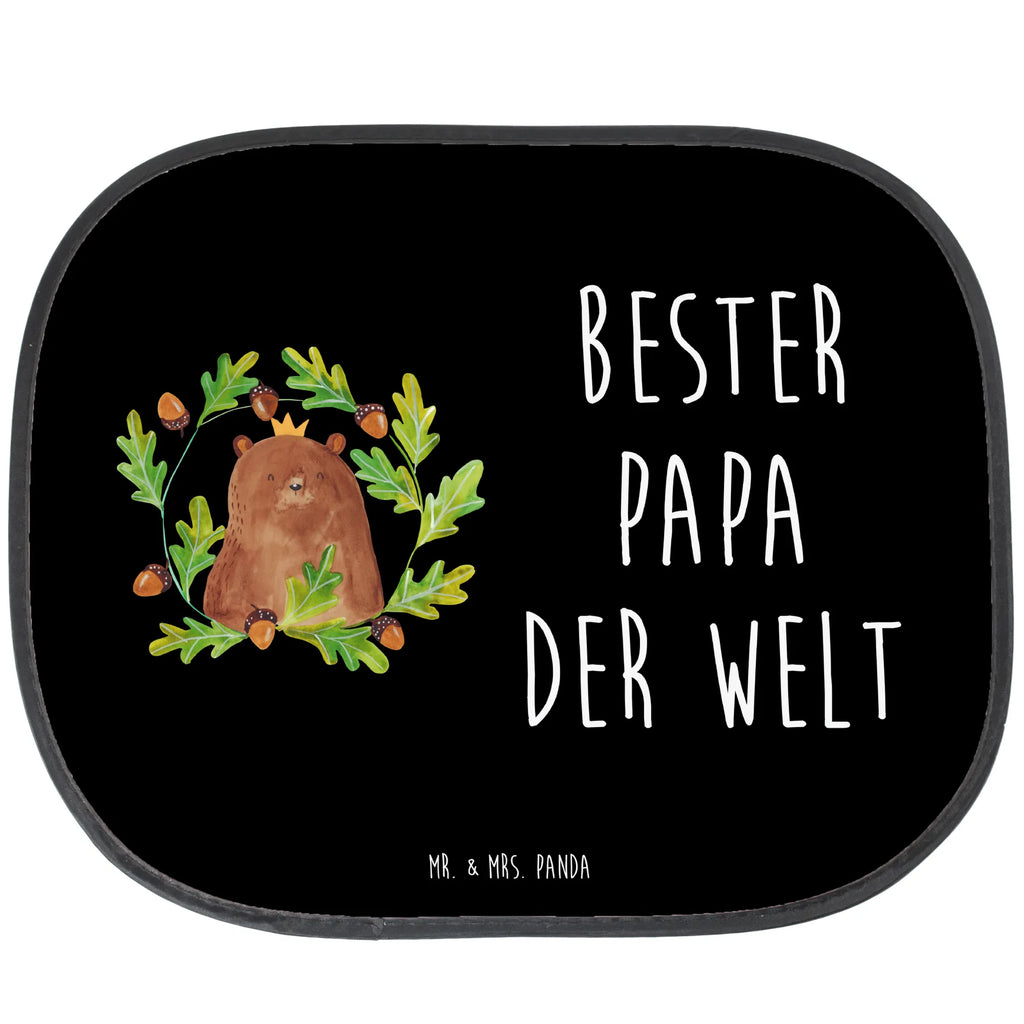 BESTER
PAPA
DER WELT

MR. & MRS. PANDA